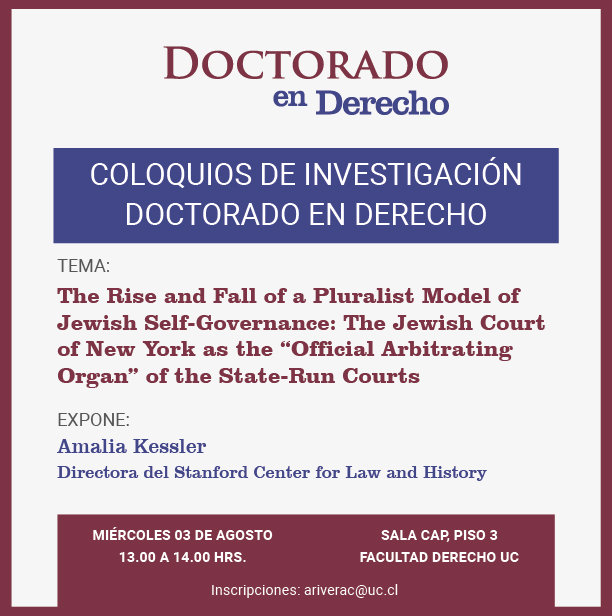 DOCTORADO
en Derecho

COLOQUIOS DE INVESTIGACIÓN
DOCTORADO EN DERECHO

TEMA:

The Rise and Fall of a Pluralist Model of Jewish Self-Governance: The Jewish Court of New York as the “Official Arbitrating Organ” of the State-Run Courts

EXPONE:

Amalia Kessler
Directora del Stanford Center for Law and History

MIÉRCOLES 03 DE AGOSTO
13.00 A 14.00 HRS.

SALA CAP, PISO 3
FACULTAD DERECHO UC

Inscripciones: ariverac@uc.cl